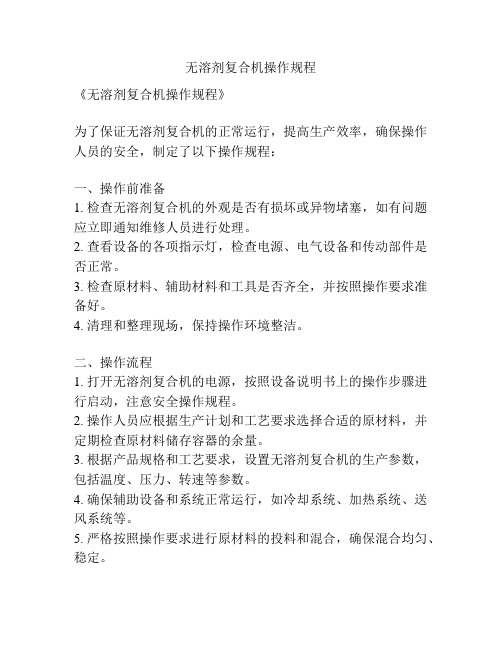 无溶剂复合机操作规程

《无溶剂复合机操作规程》

为了保证无溶剂复合机的正常运行，提高生产效率，确保操作人员的安全，制定了以下操作规程：

一、操作前准备
1. 检查无溶剂复合机的外观是否有损坏或异物堵塞，如有问题应立即通知维修人员进行处理。
2. 查看设备的各项指示灯，检查电源、电气设备和传动部件是否正常。
3. 检查原材料、辅助材料和工具是否齐全，并按照操作要求准备好。
4. 清理和整理现场，保持操作环境整洁。

二、操作流程
1. 打开无溶剂复合机的电源，按照设备说明书上的操作步骤进行启动，注意安全操作规程。
2. 操作人员应根据生产计划和工艺要求选择合适的原材料，并定期检查原材料储存容器的余量。
3. 根据产品规格和工艺要求，设置无溶剂复合机的生产参数，包括温度、压力、转速等参数。
4. 确保辅助设备和系统正常运行，如冷却系统、加热系统、送风系统等。
5. 严格按照操作要求进行原材料的投料和混合，确保混合均匀、稳定。